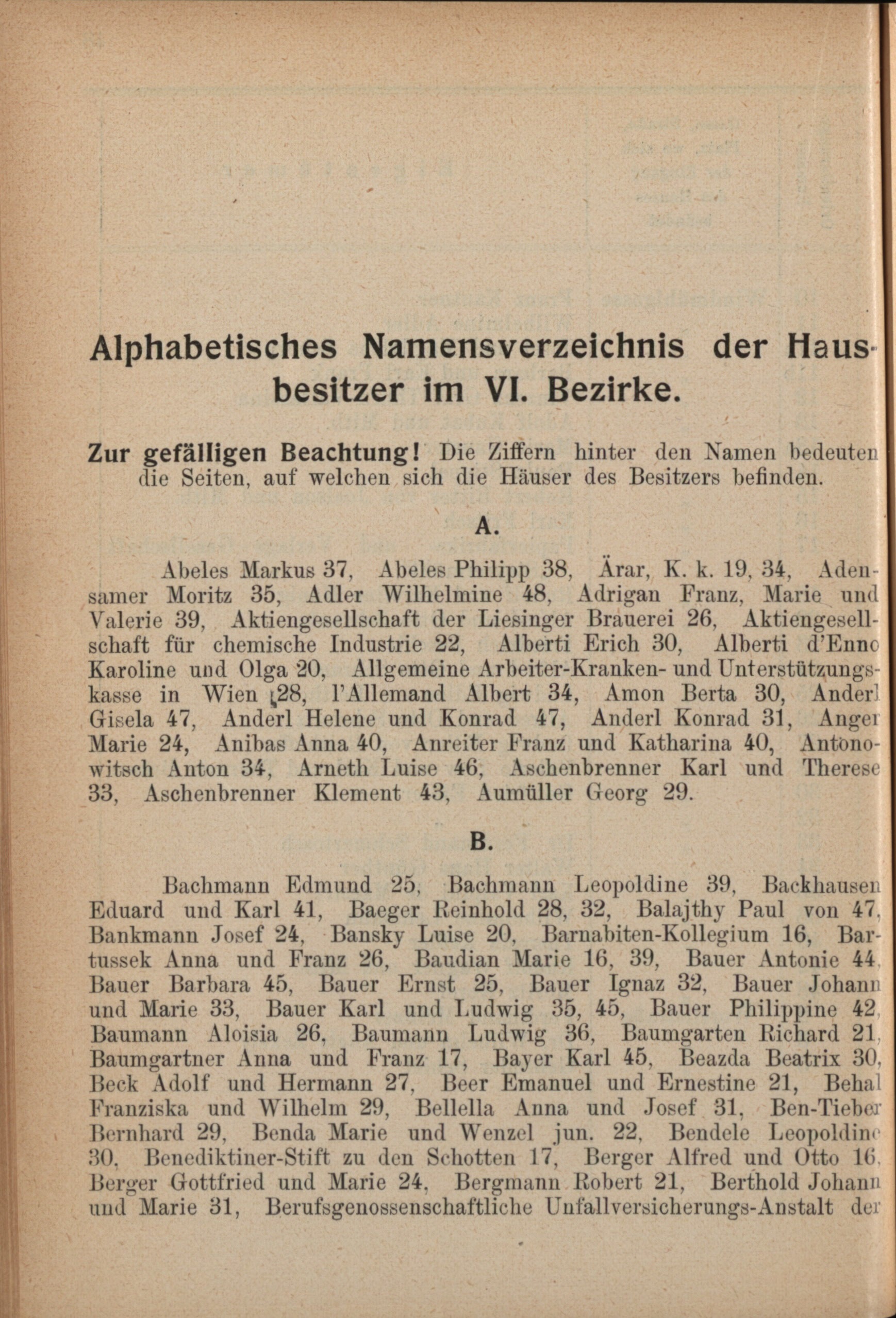 Alphabetisches Namensverzeichnis der Hausbesitzer im VI. Bezirke.

Zur gefälligen Beachtung! Die Ziffern hinter den Namen bedeuten die Seiten, auf welchen sich die Häuser des Besitzers befinden.

A.

Abeles Markus 37, Abeles Philipp 38, Ärar, K. k. 19, 34, Adensamer Moritz 35, Adler Wilhelmine 48, Adrigan Franz, Marie und Valerie 39, Aktiengesellschaft der Liesinger Brauerei 26, Aktiengesellschaft für chemische Industrie 22, Alberti Erich 30, Alberti d'Enno Karoline und Olga 20, Allgemeine Arbeiter-Kranken- und Unterstützungskasse in Wien 28, l'Allemand Albert 34, Amon Berta 30, Anderl Gisela 47, Anderl Helene und Konrad 47, Anderl Konrad 31, Anger Marie 24, Anibas Anna 40, Anreiter Franz und Katharina 40, Antonowitsch Anton 34, Arneth Luise 46, Aschenbrenner Karl und Therese 33, Aschenbrenner Klement 43, Aumüller Georg 29.

B.

Bachmann Edmund 25, Bachmann Leopoldine 39, Backhausen Eduard und Karl 41, Baeger Reinhold 28, 32, Balajthy Paul von 47, Bankmann Josef 24, Bansky Luise 20, Barnabiten-Kollegium 16, Bartussek Anna und Franz 26, Baudian Marie 16, 39, Bauer Antonie 44, Bauer Barbara 45, Bauer Ernst 25, Bauer Ignaz 32, Bauer Johann und Marie 33, Bauer Karl und Ludwig 35, 45, Bauer Philippine 42, Baumann Aloisia 26, Baumann Ludwig 36, Baumgarten Richard 21, Baumgartner Anna und Franz 17, Bayer Karl 45, Beazda Beatrix 30, Beck Adolf und Hermann 27, Beer Emanuel und Ernestine 21, Behal Franziska und Wilhelm 29, Bellella Anna und Josef 31, Ben-Tieber Bernhard 29, Benda Marie und Wenzel jun. 22, Bendele Leopoldine 30, Benediktiner-Stift zu den Schotten 17, Berger Alfred und Otto 16, Berger Gottfried und Marie 24, Bergmann Robert 21, Berthold Johann und Marie 31, Berufsgenossenschaftliche Unfallversicherungs-Anstalt der